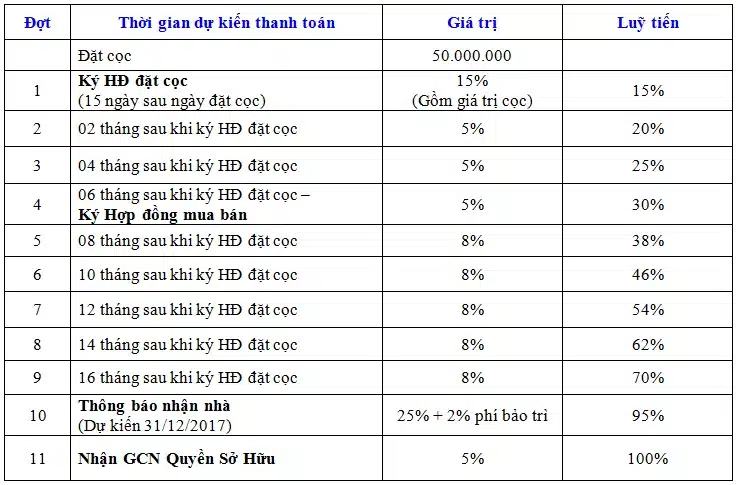 | Đợt | Thời gian dự kiến thanh toán | Giá trị | Luỹ tiến |
|---|---|---|---|
| | Đặt cọc | 50.000.000 | |
| 1 | Ký HĐ đặt cọc (15 ngày sau ngày đặt cọc) | 15% (Gồm giá trị cọc) | 15% |
| 2 | 02 tháng sau khi ký HĐ đặt cọc | 5% | 20% |
| 3 | 04 tháng sau khi ký HĐ đặt cọc | 5% | 25% |
| 4 | 06 tháng sau khi ký HĐ đặt cọc – Ký Hợp đồng mua bán | 5% | 30% |
| 5 | 08 tháng sau khi ký HĐ đặt cọc | 8% | 38% |
| 6 | 10 tháng sau khi ký HĐ đặt cọc | 8% | 46% |
| 7 | 12 tháng sau khi ký HĐ đặt cọc | 8% | 54% |
| 8 | 14 tháng sau khi ký HĐ đặt cọc | 8% | 62% |
| 9 | 16 tháng sau khi ký HĐ đặt cọc | 8% | 70% |
| 10 | Thông báo nhận nhà (Dự kiến 31/12/2017) | 25% + 2% phí bảo trì | 95% |
| 11 | Nhận GCN Quyền Sở Hữu | 5% | 100% |